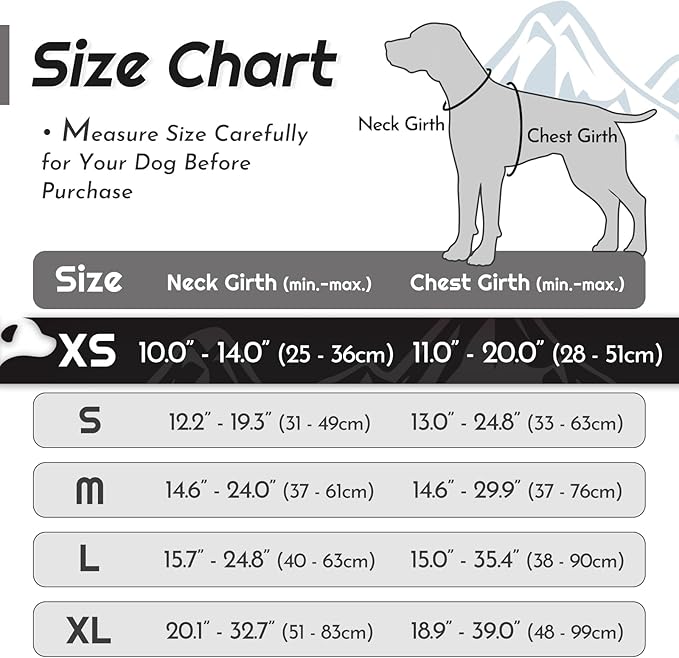 Size Chart

• Measure Size Carefully for Your Dog Before Purchase

Neck Girth

Chest Girth

| Size | Neck Girth (min.-max.) | Chest Girth (min.-max.) |
|---|---|---|
| XS | 10.0" - 14.0" (25 - 36cm) | 11.0" - 20.0" (28 - 51cm) |
| S | 12.2" - 19.3" (31 - 49cm) | 13.0" - 24.8" (33 - 63cm) |
| M | 14.6" - 24.0" (37 - 61cm) | 14.6" - 29.9" (37 - 76cm) |
| L | 15.7" - 24.8" (40 - 63cm) | 15.0" - 35.4" (38 - 90cm) |
| XL | 20.1" - 32.7" (51 - 83cm) | 18.9" - 39.0" (48 - 99cm) |